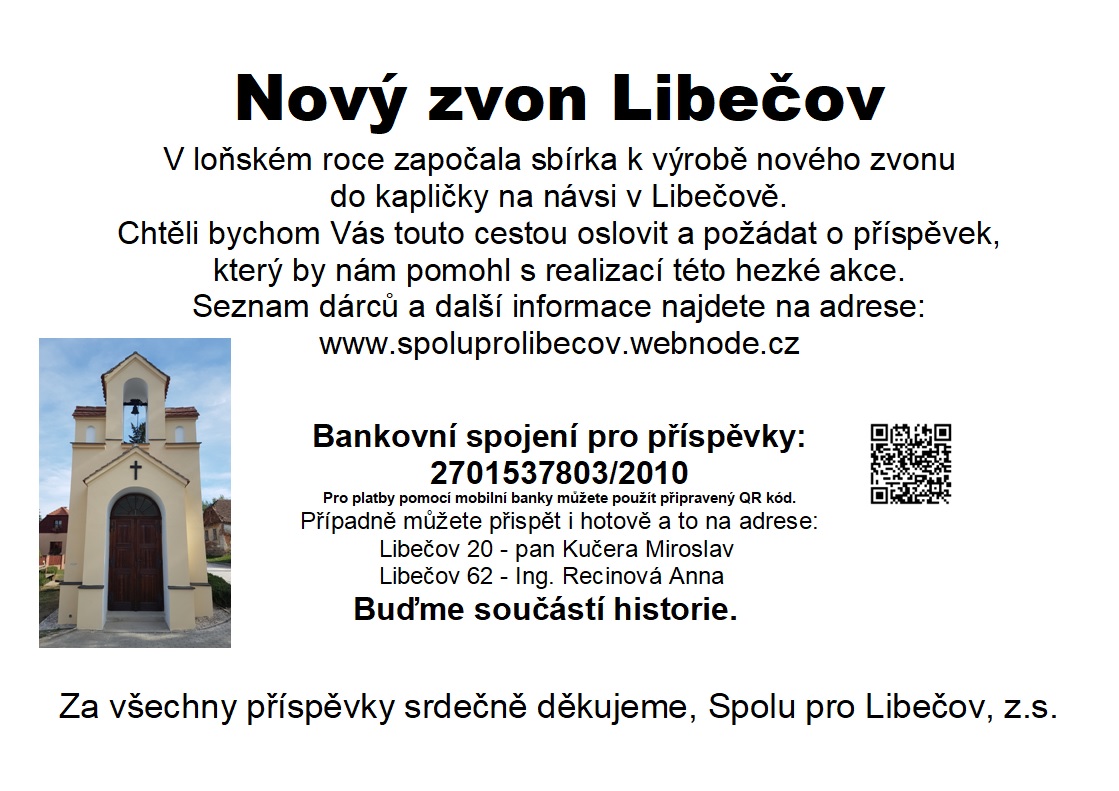 Nový zvon Libečov

V loňském roce započala sbírka k výrobě nového zvonu do kapličky na návsi v Libečově.
Chtěli bychom Vás touto cestou oslovit a požádat o příspěvek, který by nám pomohl s realizací této hezké akce.
Seznam dárců a další informace najdete na adrese:
www.spoluprolibecov.webnode.cz

Bankovní spojení pro příspěvky:
2701537803/2010
Pro platby pomocí mobilní banky můžete použít připravený QR kód.
Případně můžete přispět i hotově a to na adrese:
Libečov 20 - pan Kučera Miroslav
Libečov 62 - Ing. Recinová Anna
Buďme součástí historie.

Za všechny příspěvky srdečně děkujeme, Spolu pro Libečov, z.s.